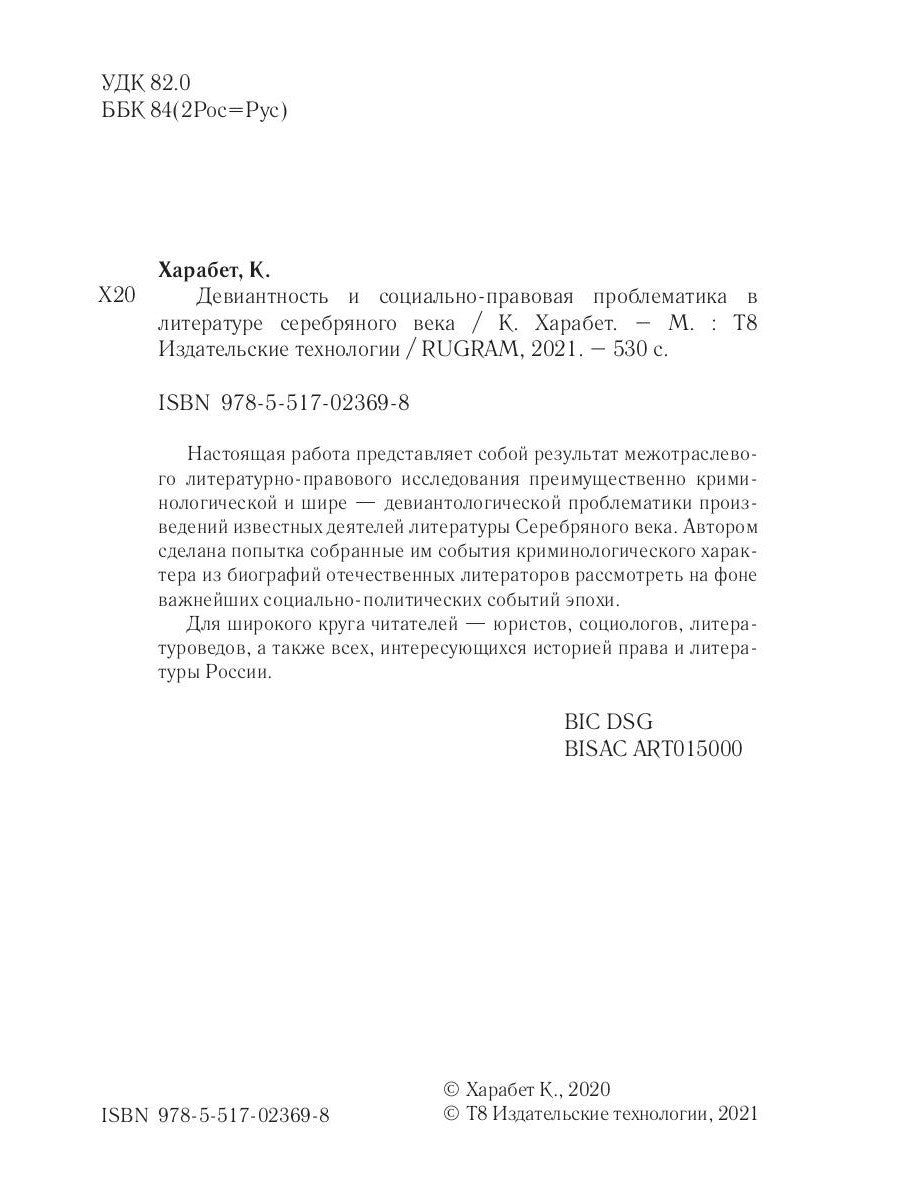 УДК 82.0
ББК 84(2Рос=Рус)

Харабет, К.

Х20 Девиантность и социально-правовая проблематика в литературе серебряного века / К. Харабет. — М. : Т8 Издательские технологии / RUGRAM, 2021. — 530 с.

ISBN 978-5-517-02369-8

Настоящая работа представляет собой результат межотраслевого литературно-правового исследования преимущественно криминологической и шире — девиантологической проблематики произведений известных деятелей литературы Серебряного века. Автором сделана попытка собранные им события криминологического характера из биографий отечественных литераторов рассмотреть на фоне важнейших социально-политических событий эпохи.

Для широкого круга читателей — юристов, социологов, литературоведов, а также всех, интересующихся историей права и литературы России.

BIC DSG
BISAC ART015000

ISBN 978-5-517-02369-8

© Харабет К., 2020
© Т8 Издательские технологии, 2021